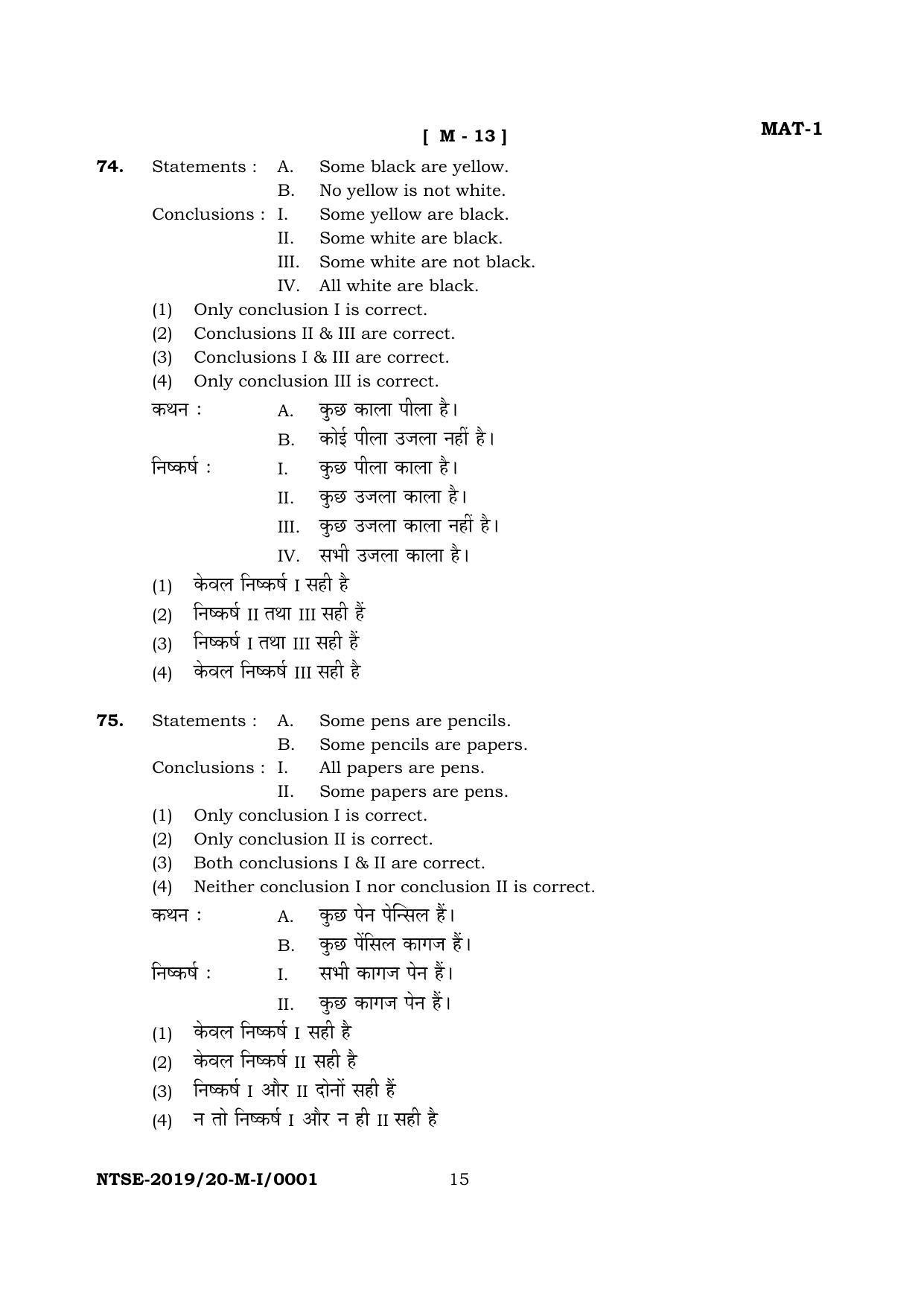 [ M - 13 ]

MAT-1

74. Statements : A. Some black are yellow.
B. No yellow is not white.
Conclusions : I. Some yellow are black.
II. Some white are black.
III. Some white are not black.
IV. All white are black.
(1) Only conclusion I is correct.
(2) Conclusions II & III are correct.
(3) Conclusions I & III are correct.
(4) Only conclusion III is correct.
कथन : A. कुछ काला पीला है।
B. कोई पीला उजला नहीं है।
निष्कर्ष : I. कुछ पीला काला है।
II. कुछ उजला काला है।
III. कुछ उजला काला नहीं है।
IV. सभी उजला काला है।
(1) केवल निष्कर्ष I सही है
(2) निष्कर्ष II तथा III सही हैं
(3) निष्कर्ष I तथा III सही हैं
(4) केवल निष्कर्ष III सही है

75. Statements : A. Some pens are pencils.
B. Some pencils are papers.
Conclusions : I. All papers are pens.
II. Some papers are pens.
(1) Only conclusion I is correct.
(2) Only conclusion II is correct.
(3) Both conclusions I & II are correct.
(4) Neither conclusion I nor conclusion II is correct.
कथन : A. कुछ पेन पेन्सिल हैं।
B. कुछ पेंसिल कागज हैं।
निष्कर्ष : I. सभी कागज पेन हैं।
II. कुछ कागज पेन हैं।
(1) केवल निष्कर्ष I सही है
(2) केवल निष्कर्ष II सही है
(3) निष्कर्ष I और II दोनों सही हैं
(4) न तो निष्कर्ष I और न ही II सही है

NTSE-2019/20-M-I/0001 15